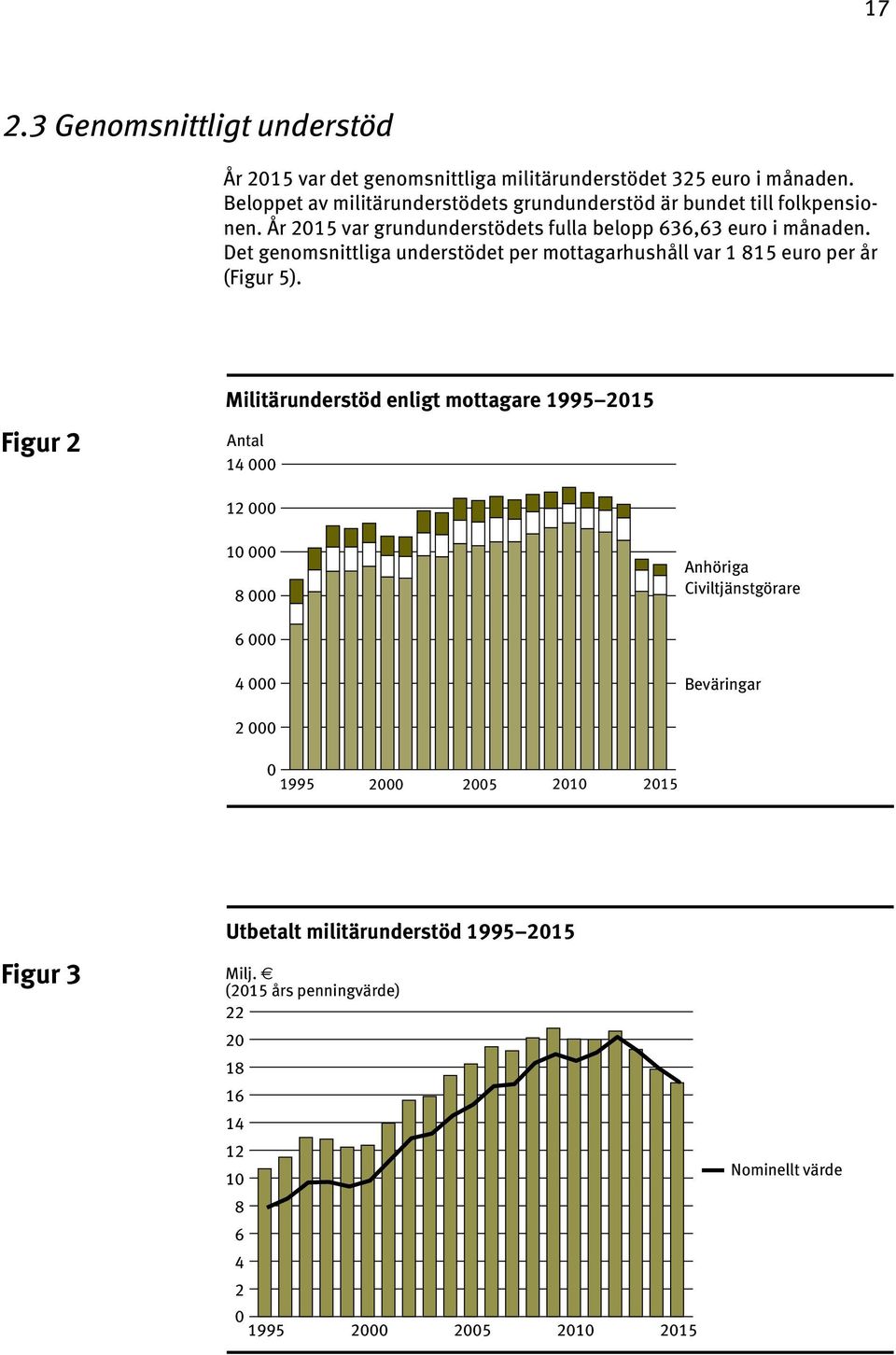 17

2.3 Genomsnittligt understöd

År 2015 var det genomsnittliga militärunderstödet 325 euro i månaden. Beloppet av militärunderstödets grundunderstöd är bundet till folkpensionen. År 2015 var grundunderstödets fulla belopp 636,63 euro i månaden. Det genomsnittliga understödet per mottagarhushåll var 1 815 euro per år (Figur 5).

Figur 2

Militärunderstöd enligt mottagare 1995–2015

Antal
14 000
12 000
10 000
8 000
6 000
4 000
2 000
0
1995 2000 2005 2010 2015

Anhöriga
Civiltjänstgörare
Beväringar

Figur 3

Utbetalt militärunderstöd 1995–2015

Milj. €
(2015 års penningvärde)
22
20
18
16
14
12
10
8
6
4
2
0
1995 2000 2005 2010 2015

Nominellt värde